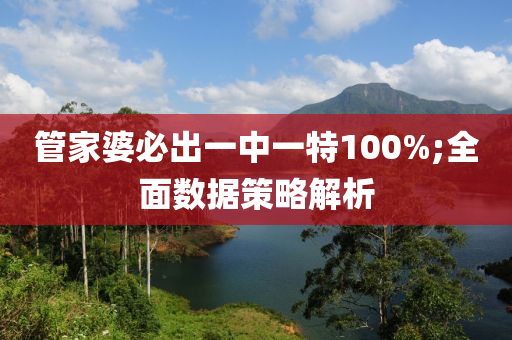 管家婆必出一中一特100%;全面数据策略解析